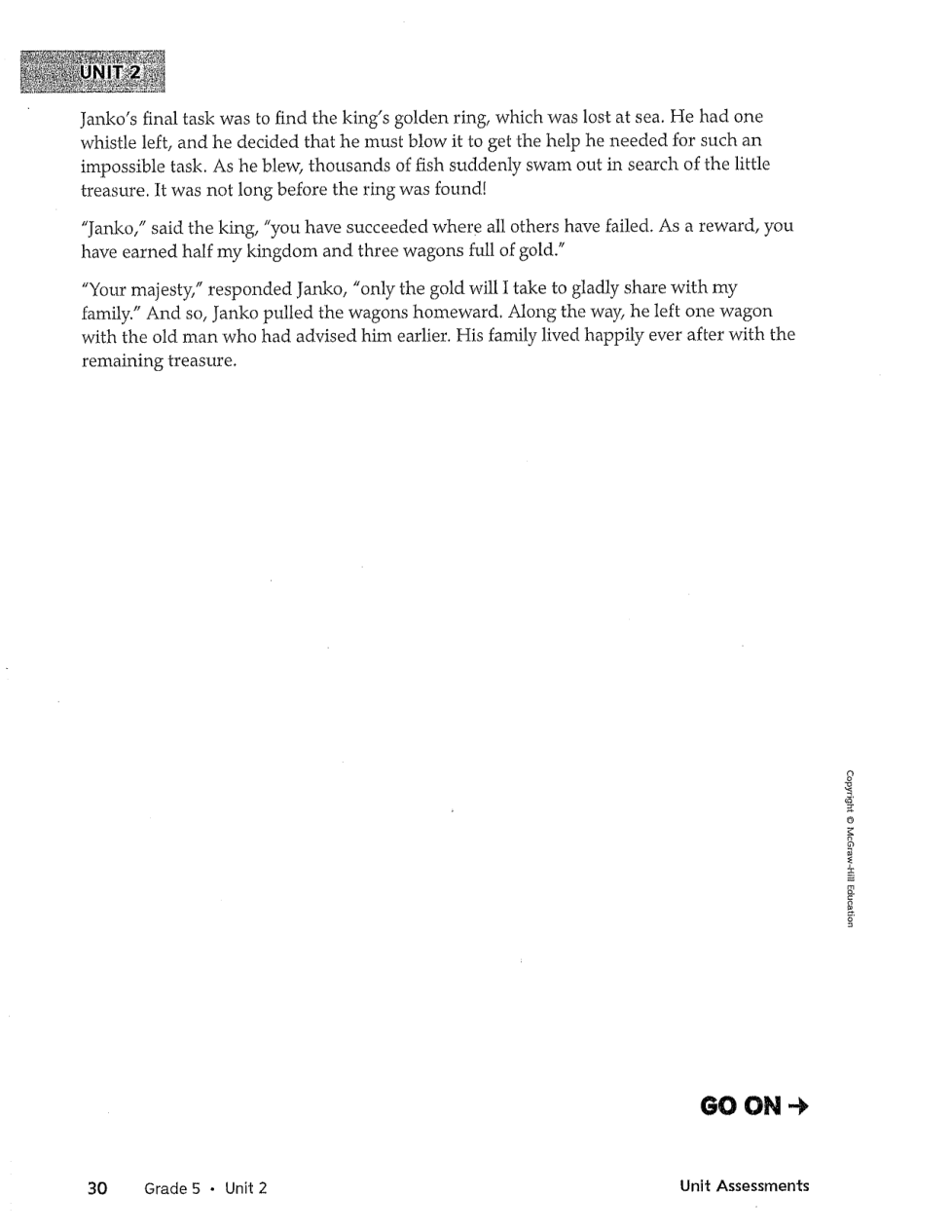 UNIT 2

Janko's final task was to find the king's golden ring, which was lost at sea. He had one whistle left, and he decided that he must blow it to get the help he needed for such an impossible task. As he blew, thousands of fish suddenly swam out in search of the little treasure. It was not long before the ring was found!

"Janko," said the king, "you have succeeded where all others have failed. As a reward, you have earned half my kingdom and three wagons full of gold."

"Your majesty," responded Janko, "only the gold will I take to gladly share with my family." And so, Janko pulled the wagons homeward. Along the way, he left one wagon with the old man who had advised him earlier. His family lived happily ever after with the remaining treasure.

Copyright © McGraw-Hill Education

GO ON →

30 Grade 5 • Unit 2

Unit Assessments